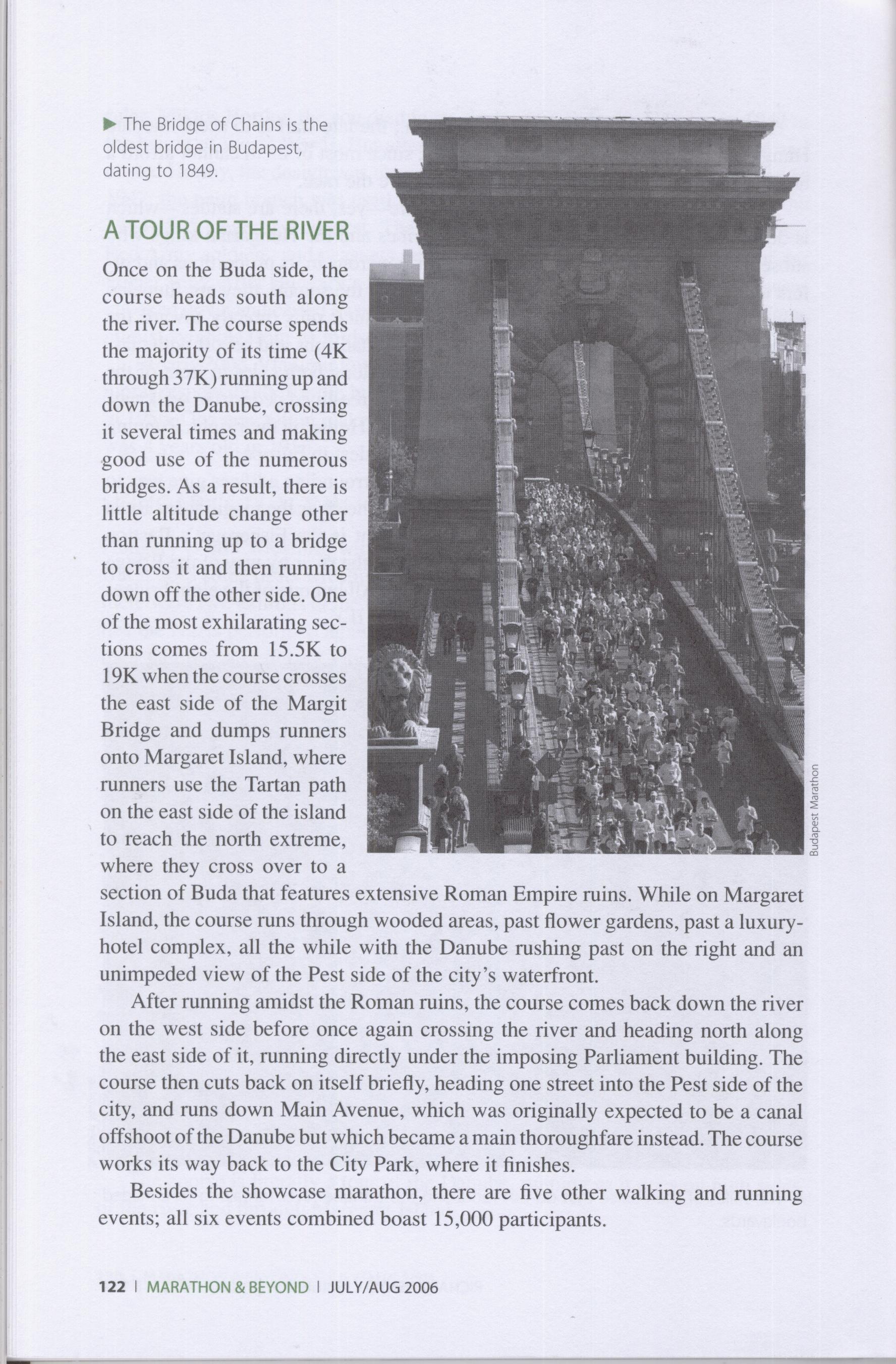 ▶ The Bridge of Chains is the oldest bridge in Budapest, dating to 1849.

A TOUR OF THE RIVER

Once on the Buda side, the course heads south along the river. The course spends the majority of its time (4K through 37K) running up and down the Danube, crossing it several times and making good use of the numerous bridges. As a result, there is little altitude change other than running up to a bridge to cross it and then running down off the other side. One of the most exhilarating sections comes from 15.5K to 19K when the course crosses the east side of the Margit Bridge and dumps runners onto Margaret Island, where runners use the Tartan path on the east side of the island to reach the north extreme, where they cross over to a section of Buda that features extensive Roman Empire ruins. While on Margaret Island, the course runs through wooded areas, past flower gardens, past a luxury-hotel complex, all the while with the Danube rushing past on the right and an unimpeded view of the Pest side of the city's waterfront.

Budapest Marathon

After running amidst the Roman ruins, the course comes back down the river on the west side before once again crossing the river and heading north along the east side of it, running directly under the imposing Parliament building. The course then cuts back on itself briefly, heading one street into the Pest side of the city, and runs down Main Avenue, which was originally expected to be a canal offshoot of the Danube but which became a main thoroughfare instead. The course works its way back to the City Park, where it finishes.

Besides the showcase marathon, there are five other walking and running events; all six events combined boast 15,000 participants.

122 | MARATHON & BEYOND | JULY/AUG 2006